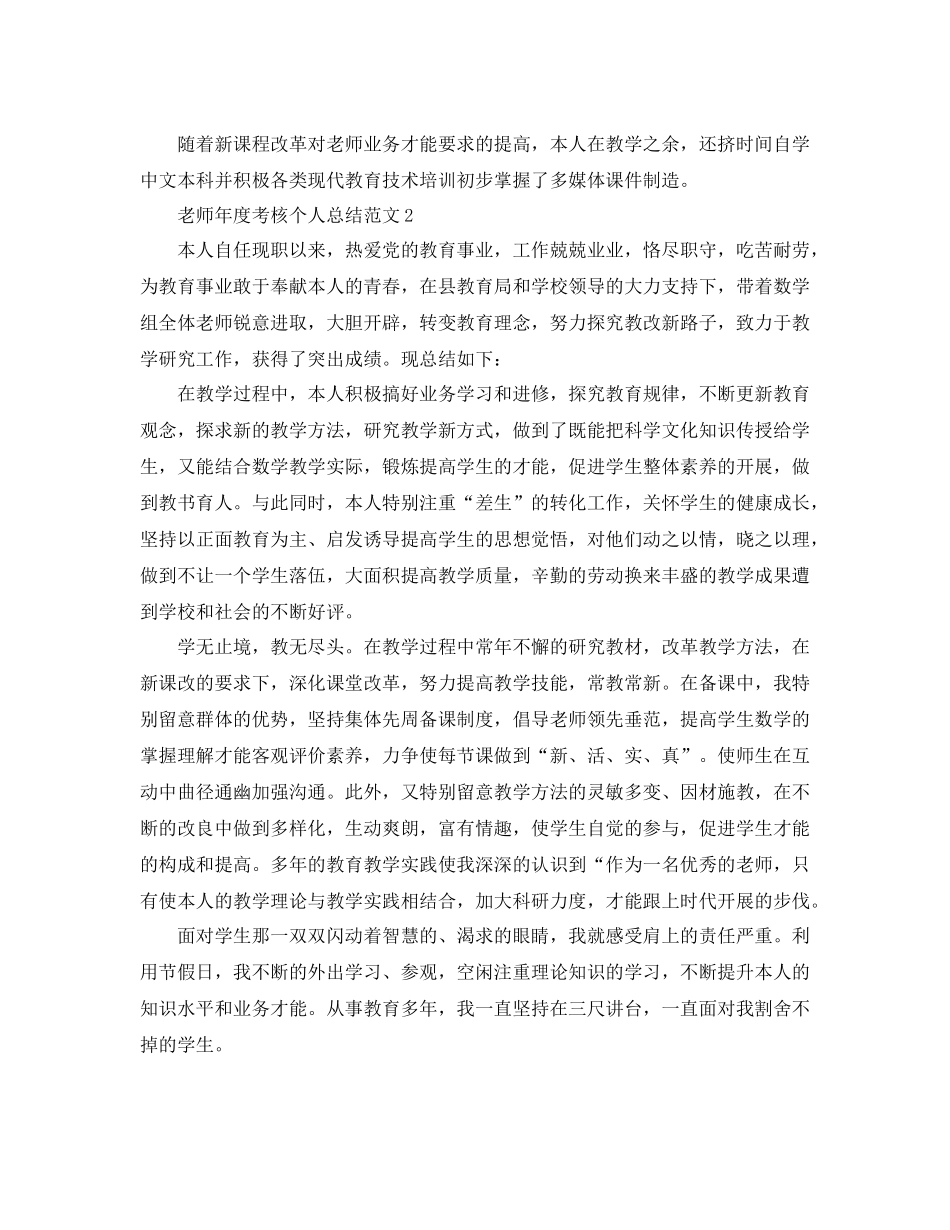 随着新课程改革对老师业务才能要求的提高，本人在教学之余，还挤时间自学中文本科并积极各类现代教育技术培训初步掌握了多媒体课件制造。

老师年度考核个人总结范文2

本人自任现职以来，热爱党的教育事业，工作兢兢业业，恪尽职守，吃苦耐劳，为教育事业敢于奉献本人的青春，在县教育局和学校领导的大力支持下，带着数学组全体老师锐意进取，大胆开辟，转变教育理念，努力探究教改新路子，致力于教学研究工作，获得了突出成绩。现总结如下：

在教学过程中，本人积极搞好业务学习和进修，探究教育规律，不断更新教育观念，探求新的教学方法，研究教学新方式，做到了既能把科学文化知识传授给学生，又能结合数学教学实际，锻炼提高学生的才能，促进学生整体素养的开展，做到教书育人。与此同时，本人特别注重“差生”的转化工作，关怀学生的健康成长，坚持以正面教育为主、启发诱导提高学生的思想觉悟，对他们动之以情，晓之以理，做到不让一个学生落伍，大面积提高教学质量，辛勤的劳动换来丰盛的教学成果遭到学校和社会的不断好评。

学无止境，教无尽头。在教学过程中常年不懈的研究教材，改革教学方法，在新课改的要求下，深化课堂改革，努力提高教学技能，常教常新。在备课中，我特别留意群体的优势，坚持集体先周备课制度，倡导老师领先垂范，提高学生数学的掌握理解才能客观评价素养，力争使每节课做到“新、活、实、真”。使师生在互动中曲径通幽加强沟通。此外，又特别留意教学方法的灵敏多变、因材施教，在不断的改良中做到多样化，生动爽朗，富有情趣，使学生自觉的参与，促进学生才能的构成和提高。多年的教育教学实践使我深深的认识到“作为一名优秀的老师，只有使本人的教学理论与教学实践相结合，加大科研力度，才能跟上时代开展的步伐。

面对学生那一双双闪动着智慧的、渴求的眼睛，我就感受肩上的责任严重。利用节假日，我不断的外出学习、参观，空闲注重理论知识的学习，不断提升本人的知识水平和业务才能。从事教育多年，我一直坚持在三尺讲台，一直面对我割舍不掉的学生。